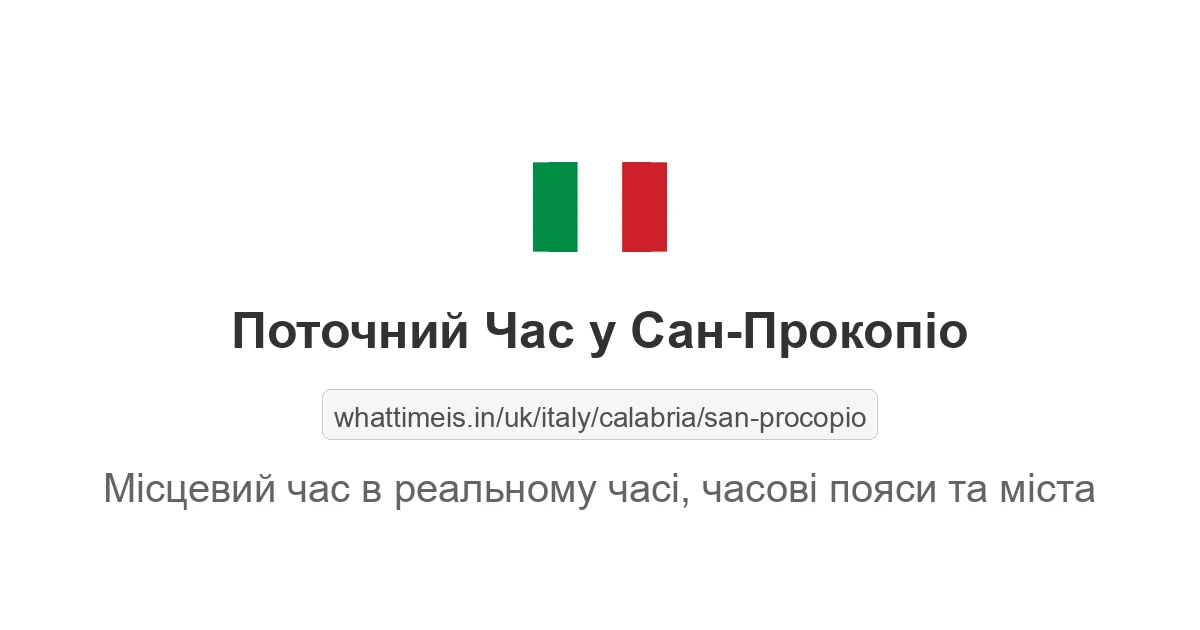 Поточний Час у Сан-Прокопіо

whattimeis.in/uk/italy/calabria/san-procopio

Місцевий час в реальному часі, часові пояси та міста